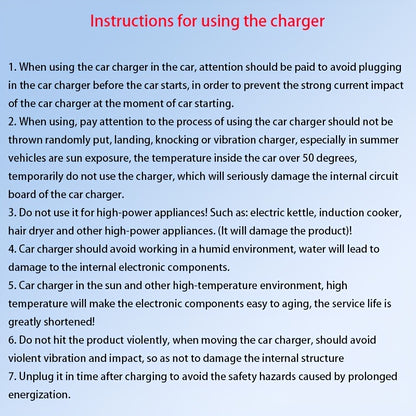 Instructions for using the charger

1. When using the car charger in the car, attention should be paid to avoid plugging in the car charger before the car starts, in order to prevent the strong current impact of the car charger at the moment of car starting.
2. When using, pay attention to the process of using the car charger should not be thrown randomly put, landing, knocking or vibration charger, especially in summer vehicles are sun exposure, the temperature inside the car over 50 degrees, temporarily do not use the charger, which will seriously damage the internal circuit board of the car charger.
3. Do not use it for high-power appliances! Such as: electric kettle, induction cooker, hair dryer and other high-power appliances. (It will damage the product)!
4. Car charger should avoid working in a humid environment, water will lead to damage to the internal electronic components.
5. Car charger in the sun and other high-temperature environment, high temperature will make the electronic components easy to aging, the service life is greatly shortened!
6. Do not hit the product violently, when moving the car charger, should avoid violent vibration and impact, so as not to damage the internal structure
7. Unplug it in time after charging to avoid the safety hazards caused by prolonged energization.